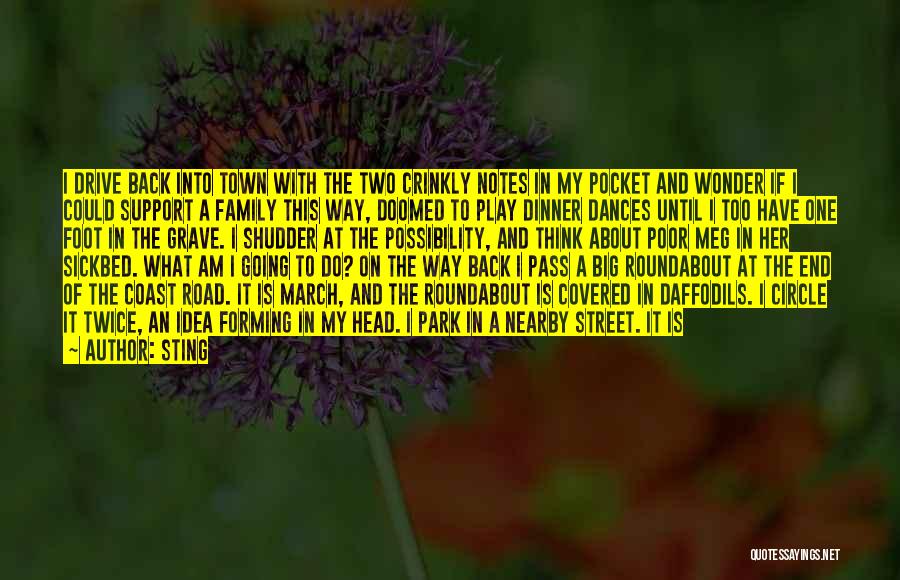 I DRIVE BACK INTO TOWN WITH THE TWO CRINKLY NOTES IN MY POCKET AND WONDER IF I COULD SUPPORT A FAMILY THIS WAY, DOOMED TO PLAY DINNER DANCES UNTIL I TOO HAVE ONE FOOT IN THE GRAVE. I SHUDDER AT THE POSSIBILITY, AND THINK ABOUT POOR MEG IN HER SICKBED. WHAT AM I GOING TO DO? ON THE WAY BACK I PASS A BIG ROUNDABOUT AT THE END OF THE COAST ROAD. IT IS MARCH, AND THE ROUNDABOUT IS COVERED IN DAFFODILS. I CIRCLE IT TWICE, AN IDEA FORMING IN MY HEAD. I PARK IN A NEARBY STREET. IT IS

— AUTHOR: STING

QUOTESSAYINGS.NET